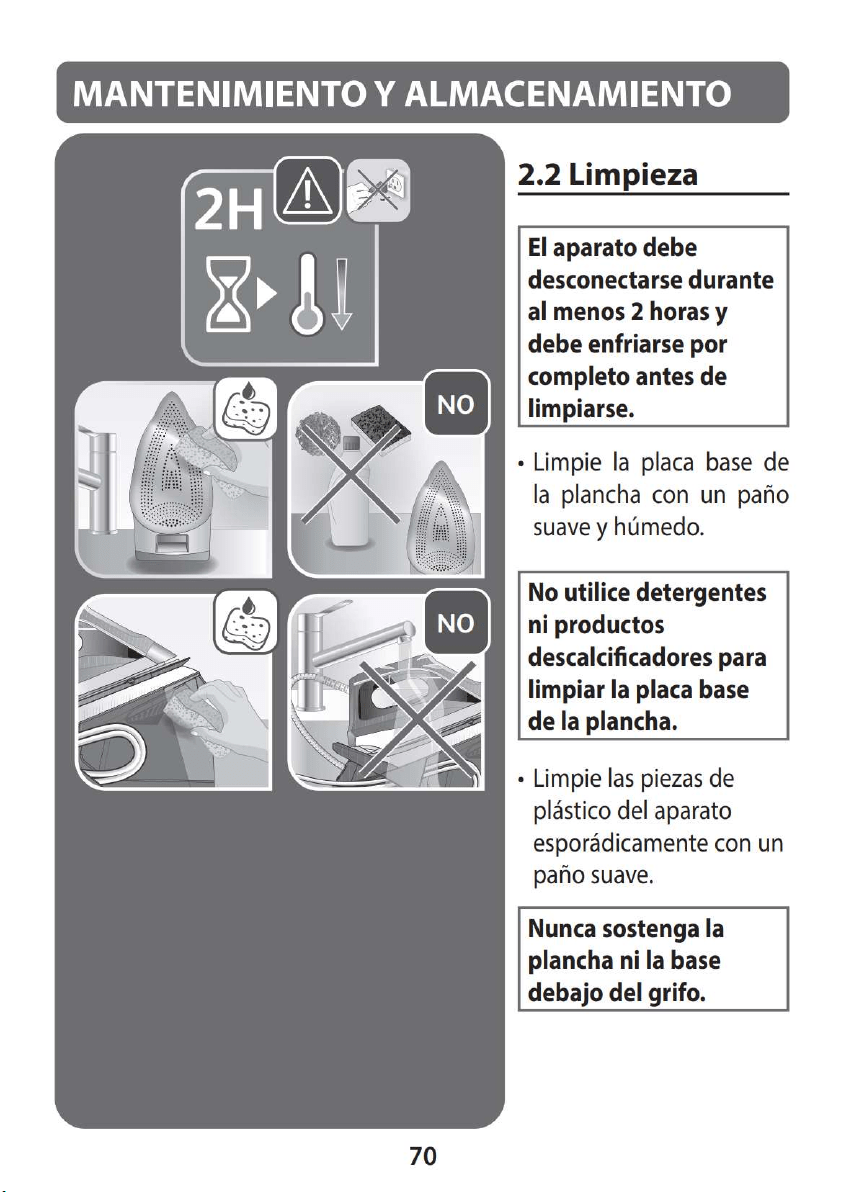 MANTENIMIENTO Y ALMACENAMIENTO

2H

NO

NO

2.2 Limpieza

El aparato debe desconectarse durante al menos 2 horas y debe enfriarse por completo antes de limpiarse.

• Limpie la placa base de la plancha con un paño suave y húmedo.

No utilice detergentes ni productos descalcificadores para limpiar la placa base de la plancha.

• Limpie las piezas de plástico del aparato esporádicamente con un paño suave.

Nunca sostenga la plancha ni la base debajo del grifo.

70